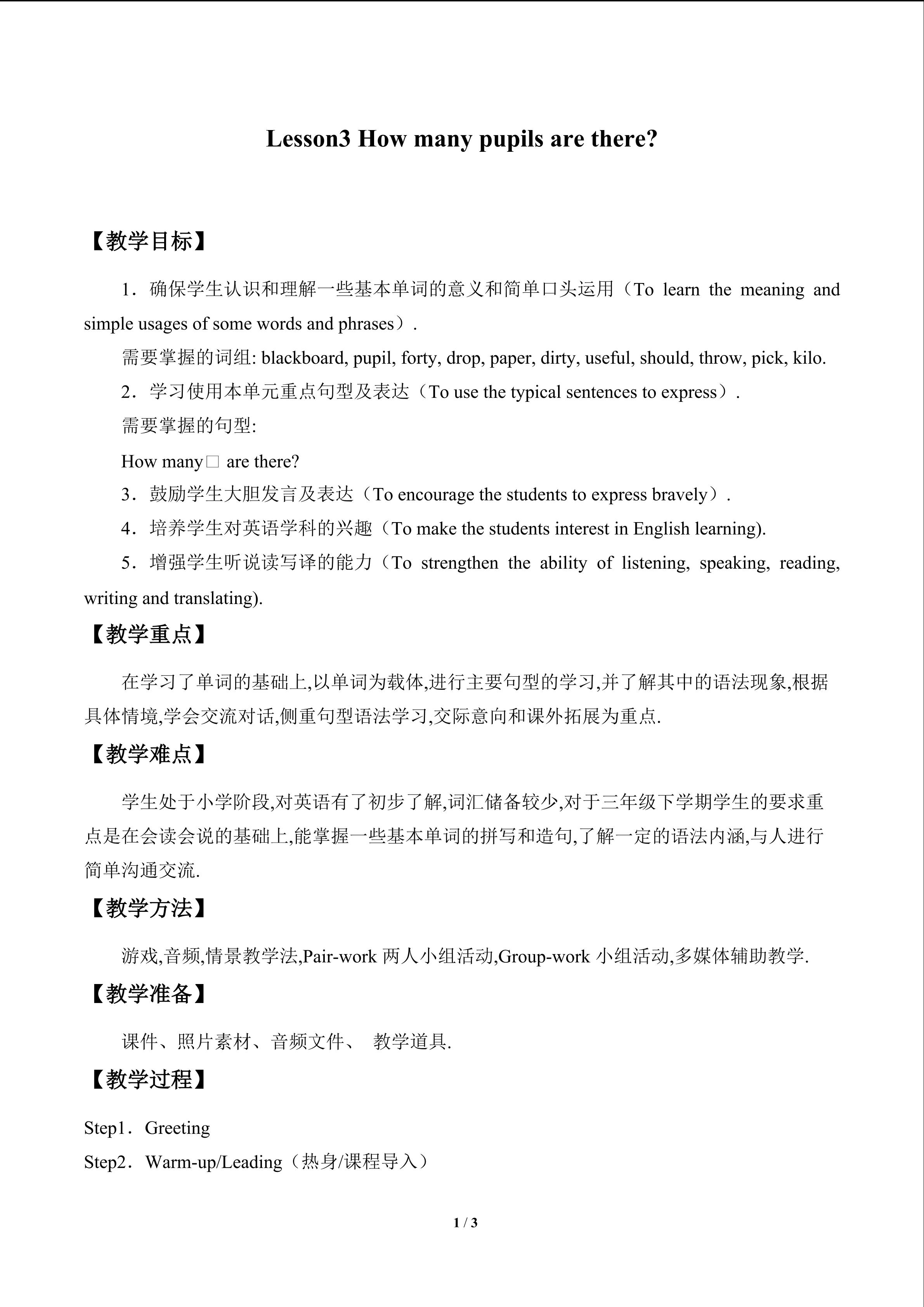 Lesson3 How many pupils are there?

【教学目标】

1．确保学生认识和理解一些基本单词的意义和简单口头运用（To learn the meaning and simple usages of some words and phrases）.

需要掌握的词组: blackboard, pupil, forty, drop, paper, dirty, useful, should, throw, pick, kilo.

2．学习使用本单元重点句型及表达（To use the typical sentences to express）.

需要掌握的句型:

How many□ are there?

3．鼓励学生大胆发言及表达（To encourage the students to express bravely）.

4．培养学生对英语学科的兴趣（To make the students interest in English learning).

5．增强学生听说读写译的能力（To strengthen the ability of listening, speaking, reading, writing and translating).

【教学重点】

在学习了单词的基础上,以单词为载体,进行主要句型的学习,并了解其中的语法现象,根据具体情境,学会交流对话,侧重句型语法学习,交际意向和课外拓展为重点.

【教学难点】

学生处于小学阶段,对英语有了初步了解,词汇储备较少,对于三年级下学期学生的要求重点是在会读会说的基础上,能掌握一些基本单词的拼写和造句,了解一定的语法内涵,与人进行简单沟通交流.

【教学方法】

游戏,音频,情景教学法,Pair-work 两人小组活动,Group-work 小组活动,多媒体辅助教学.

【教学准备】

课件、照片素材、音频文件、 教学道具.

【教学过程】

Step1．Greeting

Step2．Warm-up/Leading（热身/课程导入）

1 / 3